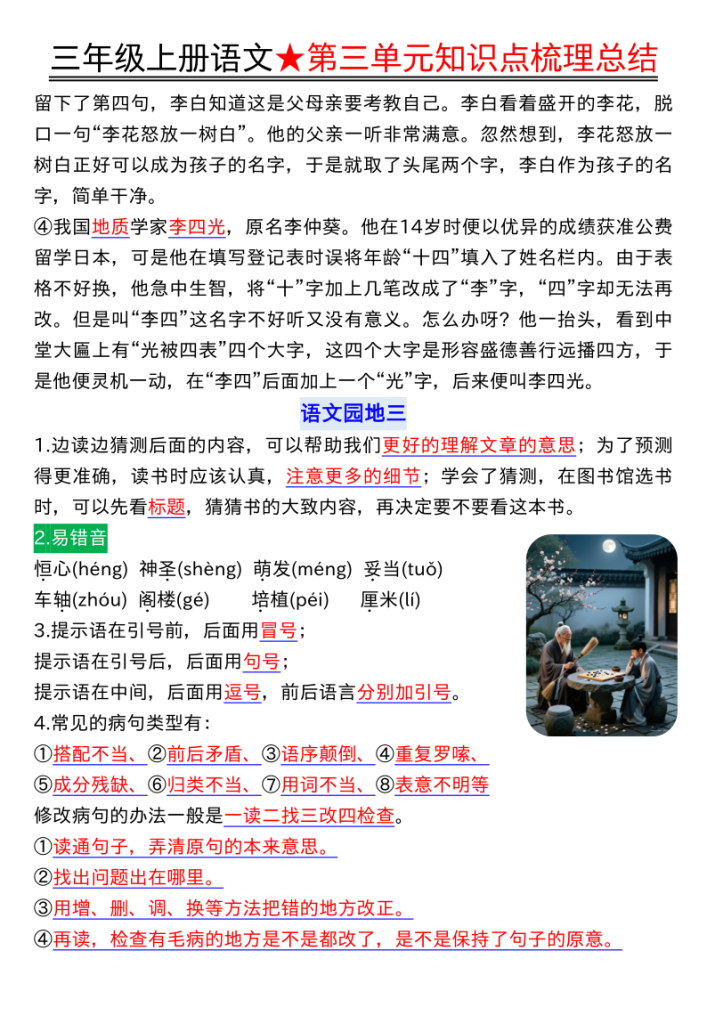 三年级上册语文★第三单元知识点梳理总结

留下了第四句，李白知道这是父母亲要考教自己。李白看着盛开的李花，脱口一句“李花怒放一树白”。他的父亲一听非常满意。忽然想到，李花怒放一树白正好可以成为孩子的名字，于是就取了头尾两个字，李白作为孩子的名字，简单干净。

④我国地质学家李四光，原名李仲葵。他在14岁时便以优异的成绩获准公费留学日本，可是他在填写登记表时误将年龄“十四”填入了姓名栏内。由于表格不好换，他急中生智，将“十”字加上几笔改成了“李”字，“四”字却无法再改。但是叫“李四”这名字不好听又没有意义。怎么办呀？他一抬头，看到中堂大匾上有“光被四表”四个大字，这四个大字是形容盛德善行远播四方，于是他便灵机一动，在“李四”后面加上一个“光”字，后来便叫李四光。

语文园地三

1.边读边猜测后面的内容，可以帮助我们更好的理解文章的意思；为了预测得更准确，读书时应该认真，注意更多的细节；学会了猜测，在图书馆选书时，可以先看标题，猜猜书的大致内容，再决定要不要看这本书。

2.易错音

恒心(héng) 神圣(shèng) 萌发(méng) 妥当(tuǒ)
车轴(zhóu) 阁楼(gé) 培植(péi) 厘米(lí)

3.提示语在引号前，后面用冒号；
提示语在引号后，后面用句号；
提示语在中间，后面用逗号，前后语言分别加引号。

4.常见的病句类型有：
①搭配不当、②前后矛盾、③语序颠倒、④重复罗嗦、
⑤成分残缺、⑥归类不当、⑦用词不当、⑧表意不明等
修改病句的办法一般是一读二找三改四检查。
①读通句子，弄清原句的本来意思。
②找出问题出在哪里。
③用增、删、调、换等方法把错的地方改正。
④再读，检查有毛病的地方是不是都改了，是不是保持了句子的原意。